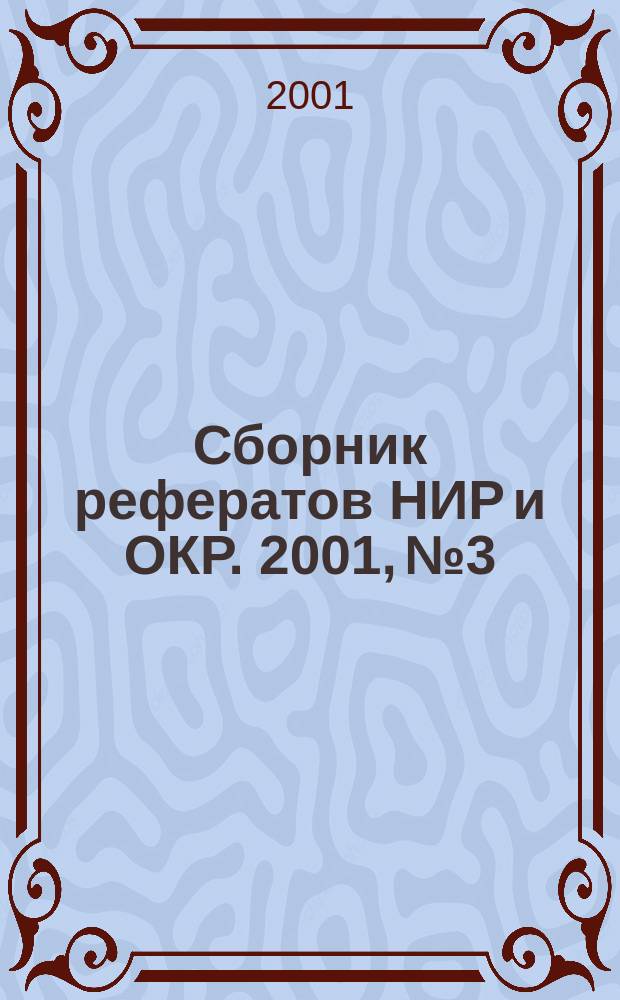 2001

Сборник рефератов НИР и ОКР. 2001, №3